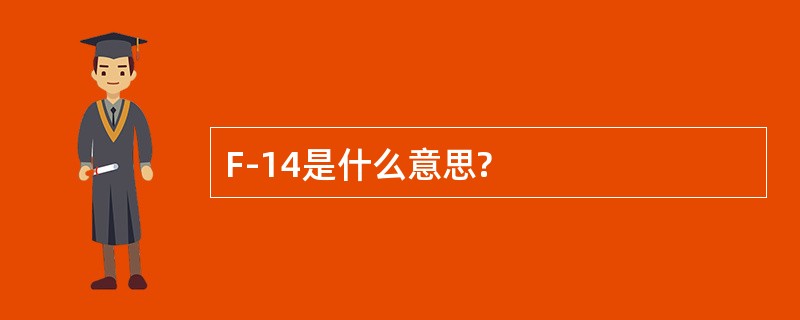 F-14是什么意思?